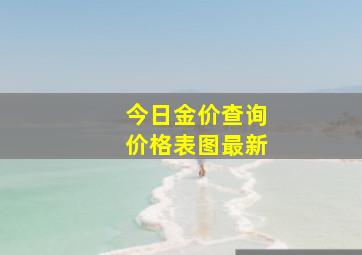 今日金价查询
价格表图最新